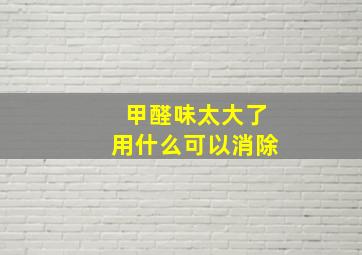 甲醛味太大了
用什么可以消除